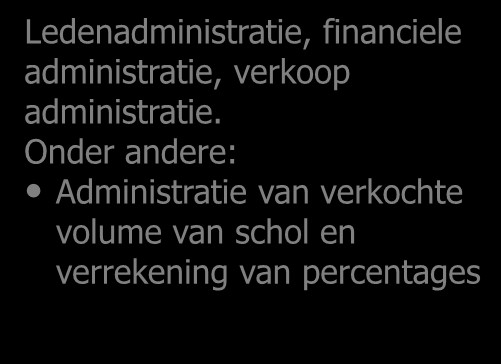 Ledenadministratie, financiele administratie, verkoop administratie.
Onder andere:
• Administratie van verkochte volume van schol en verrekening van percentages